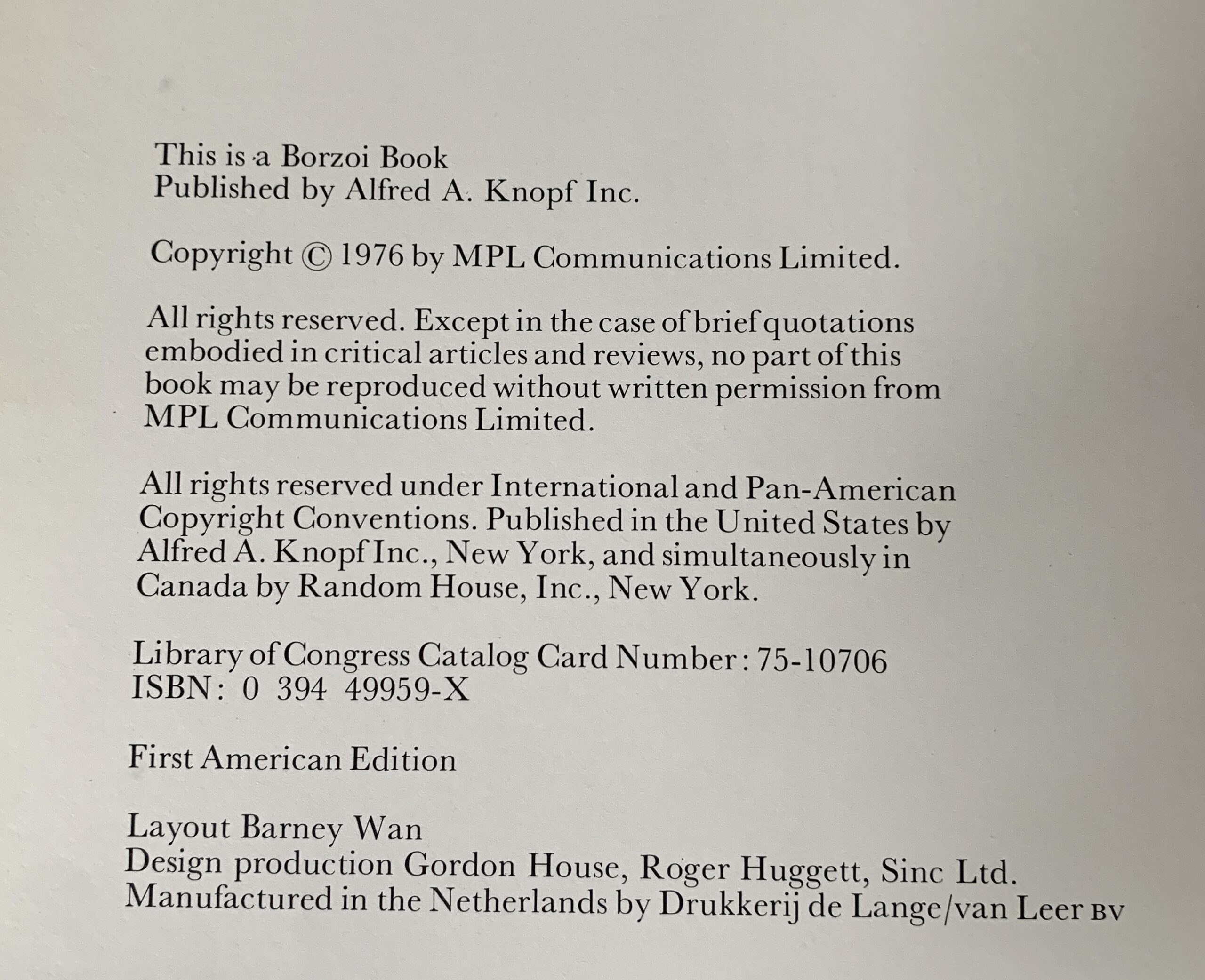 This is a Borzoi Book
Published by Alfred A. Knopf Inc.

Copyright © 1976 by MPL Communications Limited.

All rights reserved. Except in the case of brief quotations embodied in critical articles and reviews, no part of this book may be reproduced without written permission from MPL Communications Limited.

All rights reserved under International and Pan-American Copyright Conventions. Published in the United States by Alfred A. Knopf Inc., New York, and simultaneously in Canada by Random House, Inc., New York.

Library of Congress Catalog Card Number: 75-10706
ISBN: 0 394 49959-X

First American Edition

Layout Barney Wan
Design production Gordon House, Roger Huggett, Sinc Ltd.
Manufactured in the Netherlands by Drukkerij de Lange/van Leer BV